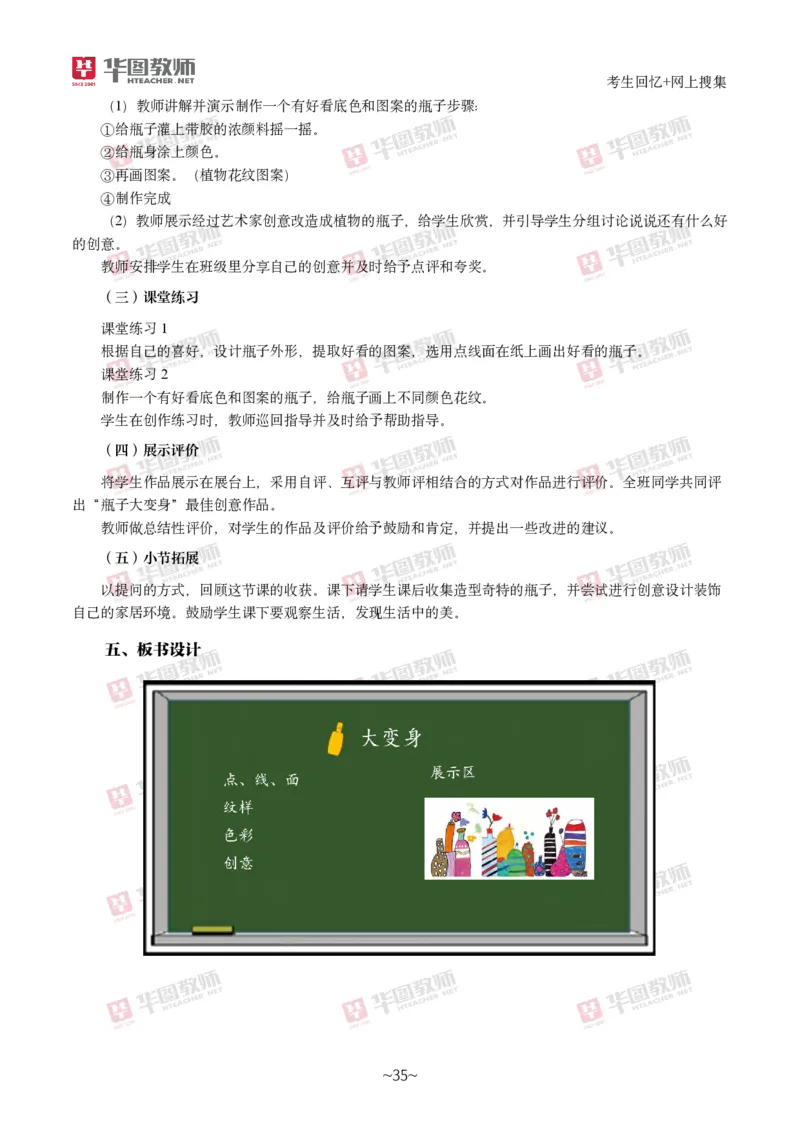 华图教师 HTEACHER.NET

考生回忆+网上搜集

（1）教师讲解并演示制作一个有好看底色和图案的瓶子步骤：
①给瓶子灌上带胶的浓颜料摇一摇。
②给瓶身涂上颜色。
③再画图案。（植物花纹图案）
④制作完成

（2）教师展示经过艺术家创意改造成植物的瓶子，给学生欣赏，并引导学生分组讨论说说还有什么好的创意。
教师安排学生在班级里分享自己的创意并及时给予点评和夸奖。

（三）课堂练习

课堂练习 1
根据自己的喜好，设计瓶子外形，提取好看的图案，选用点线面在纸上画出好看的瓶子。
课堂练习 2
制作一个有好看底色和图案的瓶子，给瓶子画上不同颜色花纹。
学生在创作练习时，教师巡回指导并及时给予帮助指导。

（四）展示评价

将学生作品展示在展台上，采用自评、互评与教师评相结合的方式对作品进行评价。全班同学共同评出“瓶子大变身”最佳创意作品。
教师做总结性评价，对学生的作品及评价给予鼓励和肯定，并提出一些改进的建议。

（五）小节拓展

以提问的方式，回顾这节课的收获。课下请学生课后收集造型奇特的瓶子，并尝试进行创意设计装饰自己的家居环境。鼓励学生课下要观察生活，发现生活中的美。

五、板书设计

大变身

点、线、面
纹样
色彩
创意

展示区

~35~